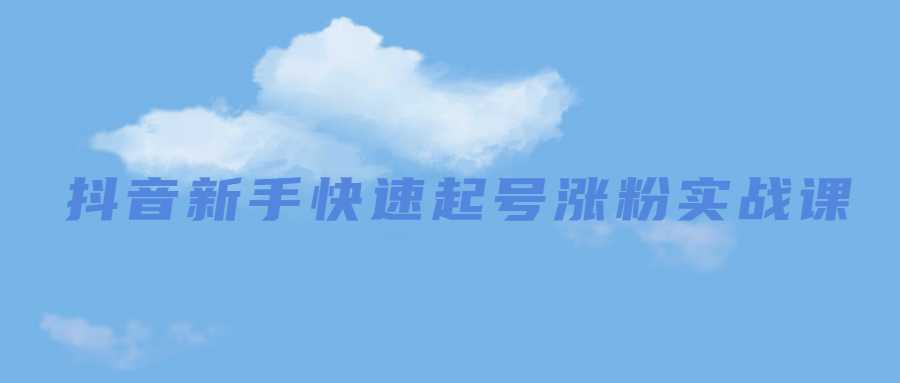 抖音新手快速起号涨粉实战课